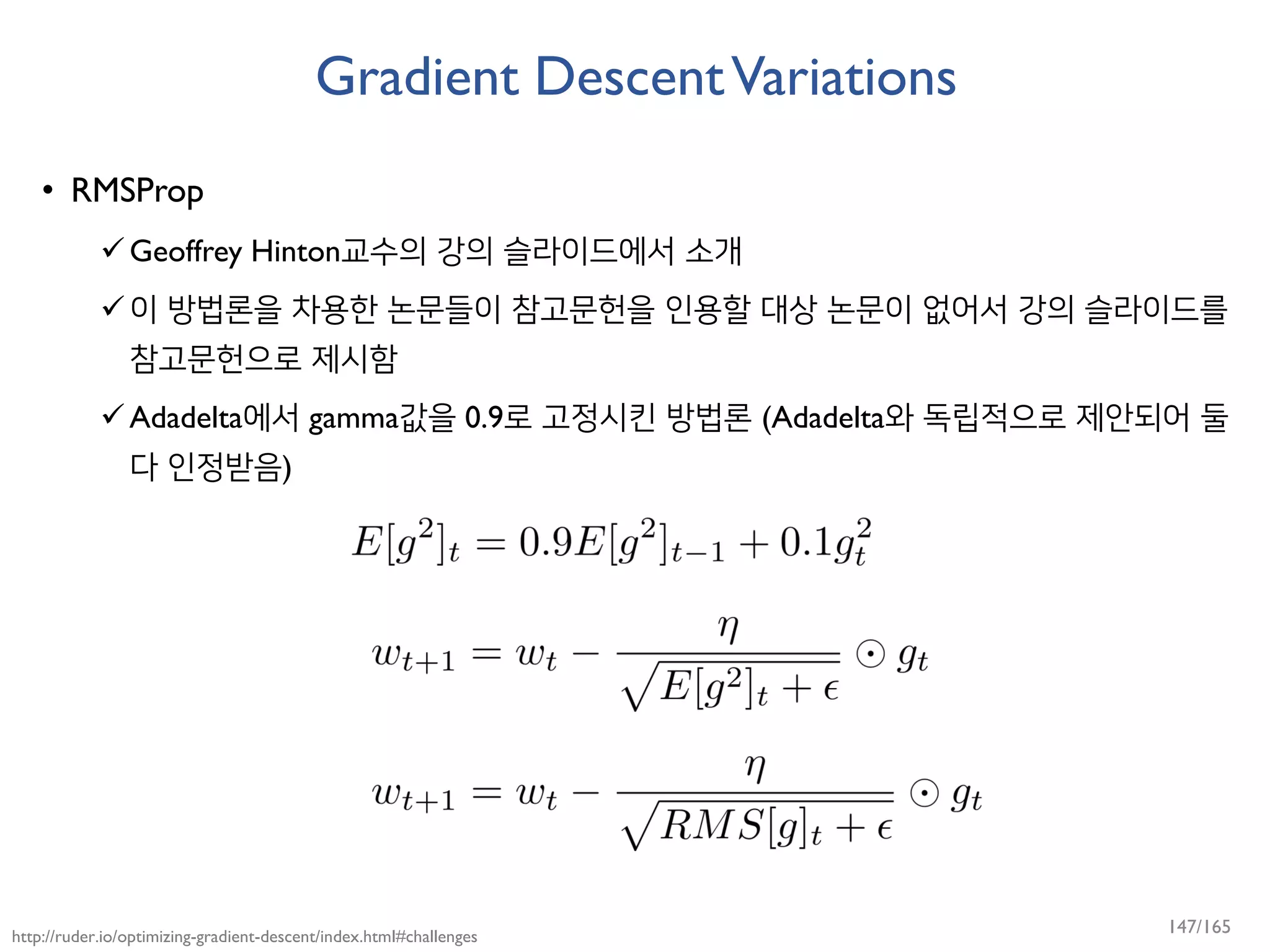 Gradient Descent Variations

• RMSProp

✓ Geoffrey Hinton교수의 강의 슬라이드에서 소개

✓ 이 방법론을 차용한 논문들이 참고문헌을 인용할 대상 논문이 없어서 강의 슬라이드를 참고문헌으로 제시함

✓ Adadelta에서 gamma값을 0.9로 고정시킨 방법론 (Adadelta와 독립적으로 제안되어 둘 다 인정받음)

$E[g^2]_t = 0.9E[g^2]_{t-1} + 0.1g_t^2$

$w_{t+1} = w_t - \frac{\eta}{\sqrt{E[g^2]_t + \epsilon}} \odot g_t$

$w_{t+1} = w_t - \frac{\eta}{\sqrt{RMS[g]_t + \epsilon}} \odot g_t$

http://ruder.io/optimizing-gradient-descent/index.html#challenges

147/165